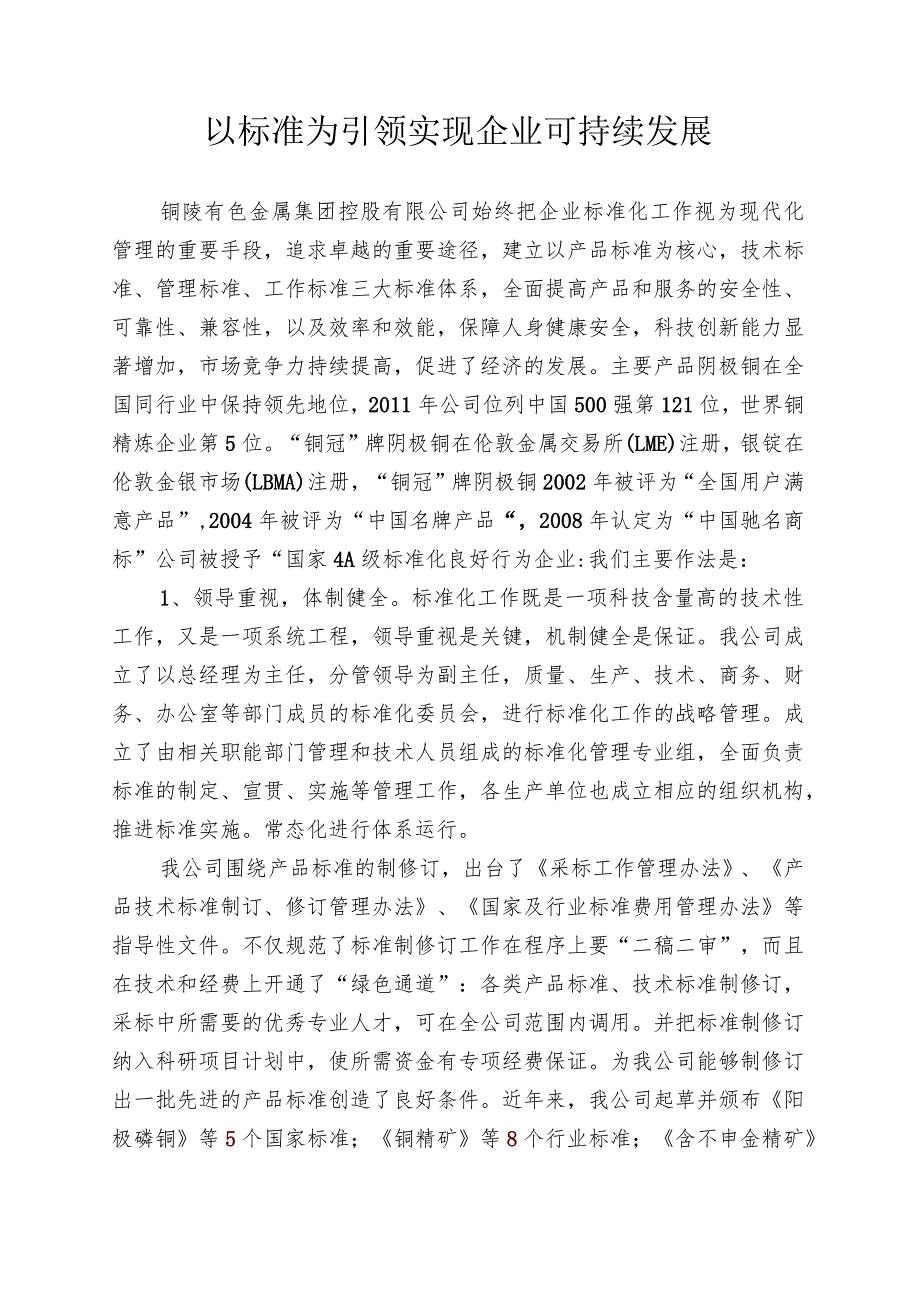 以标准为引领实现企业可持续发展

铜陵有色金属集团控股有限公司始终把企业标准化工作视为现代化管理的重要手段，追求卓越的重要途径，建立以产品标准为核心，技术标准、管理标准、工作标准三大标准体系，全面提高产品和服务的安全性、可靠性、兼容性，以及效率和效能，保障人身健康安全，科技创新能力显著增加，市场竞争力持续提高，促进了经济的发展。主要产品阴极铜在全国同行业中保持领先地位，2011年公司位列中国500强第121位，世界铜精炼企业第5位。“铜冠”牌阴极铜在伦敦金属交易所(LME)注册，银锭在伦敦金银市场(LBMA)注册，“铜冠”牌阴极铜2002年被评为“全国用户满意产品”,2004年被评为“中国名牌产品“，2008年认定为“中国驰名商标”公司被授予“国家4A级标准化良好行为企业:我们主要作法是：

1、领导重视，体制健全。标准化工作既是一项科技含量高的技术性工作，又是一项系统工程，领导重视是关键，机制健全是保证。我公司成立了以总经理为主任，分管领导为副主任，质量、生产、技术、商务、财务、办公室等部门成员的标准化委员会，进行标准化工作的战略管理。成立了由相关职能部门管理和技术人员组成的标准化管理专业组，全面负责标准的制定、宣贯、实施等管理工作，各生产单位也成立相应的组织机构，推进标准实施。常态化进行体系运行。

我公司围绕产品标准的制修订，出台了《采标工作管理办法》、《产品技术标准制订、修订管理办法》、《国家及行业标准费用管理办法》等指导性文件。不仅规范了标准制修订工作在程序上要“二稿二审”，而且在技术和经费上开通了“绿色通道”：各类产品标准、技术标准制修订，采标中所需要的优秀专业人才，可在全公司范围内调用。并把标准制修订纳入科研项目计划中，使所需资金有专项经费保证。为我公司能够制修订出一批先进的产品标准创造了良好条件。近年来，我公司起草并颁布《阳极磷铜》等5个国家标准；《铜精矿》等8个行业标准；《含不申金精矿》